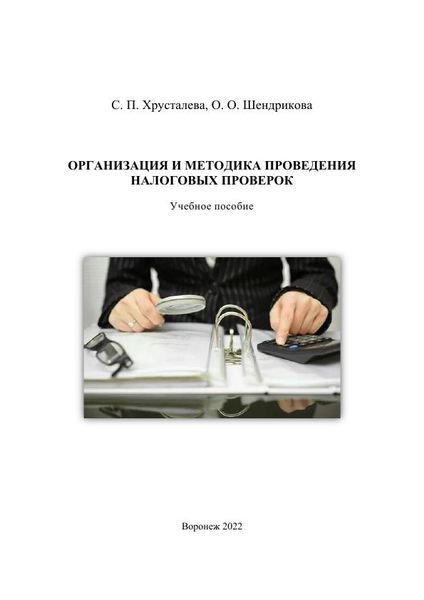 С. П. Хрусталева, О. О. Шендрикова

ОРГАНИЗАЦИЯ И МЕТОДИКА ПРОВЕДЕНИЯ
НАЛОГОВЫХ ПРОВЕРОК

Учебное пособие

Воронеж 2022